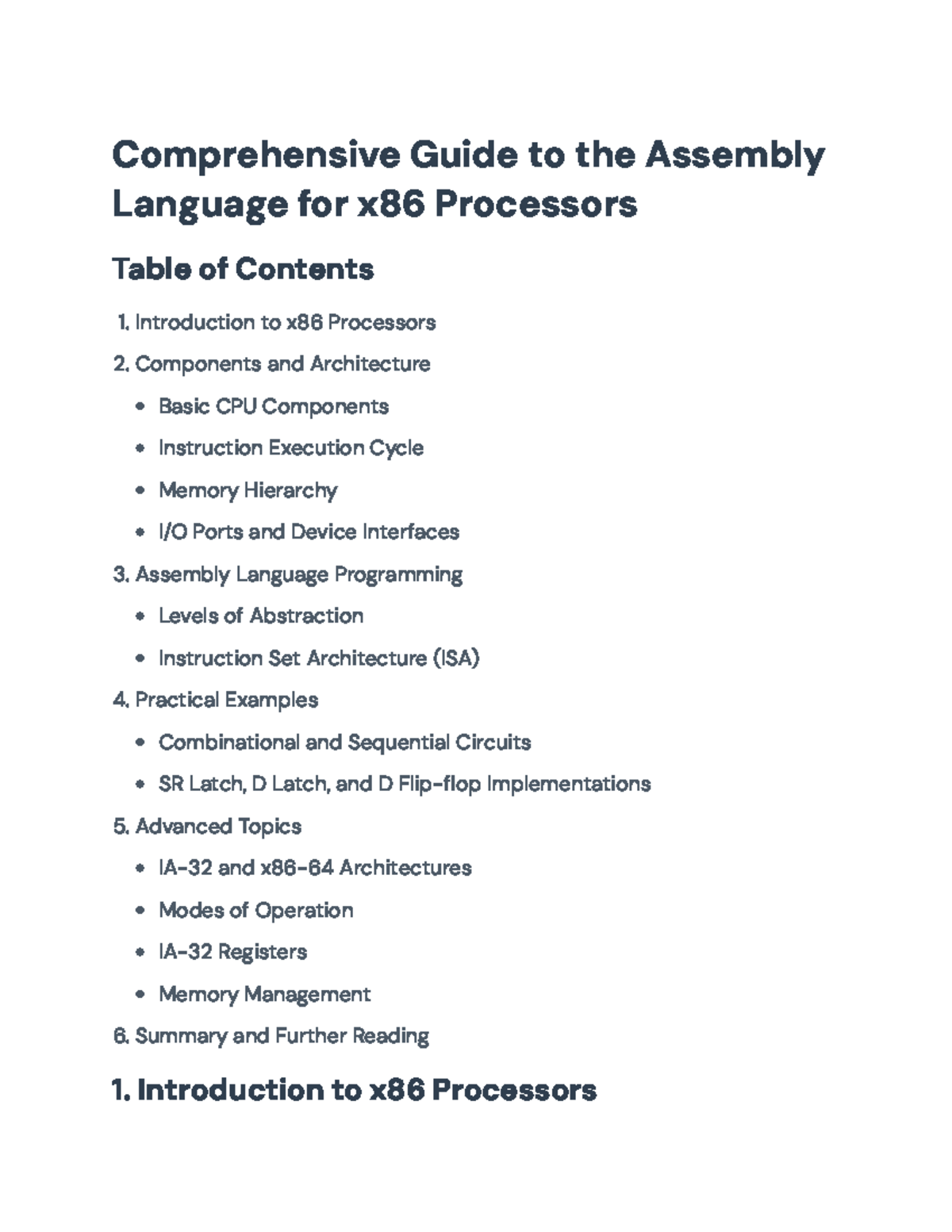 Comprehensive Guide to the Assembly Language for x86 Processors

Table of Contents

1. Introduction to x86 Processors
2. Components and Architecture
• Basic CPU Components
• Instruction Execution Cycle
• Memory Hierarchy
• I/O Ports and Device Interfaces
3. Assembly Language Programming
• Levels of Abstraction
• Instruction Set Architecture (ISA)
4. Practical Examples
• Combinational and Sequential Circuits
• SR Latch, D Latch, and D Flip-flop Implementations
5. Advanced Topics
• IA-32 and x86-64 Architectures
• Modes of Operation
• IA-32 Registers
• Memory Management
6. Summary and Further Reading

1. Introduction to x86 Processors